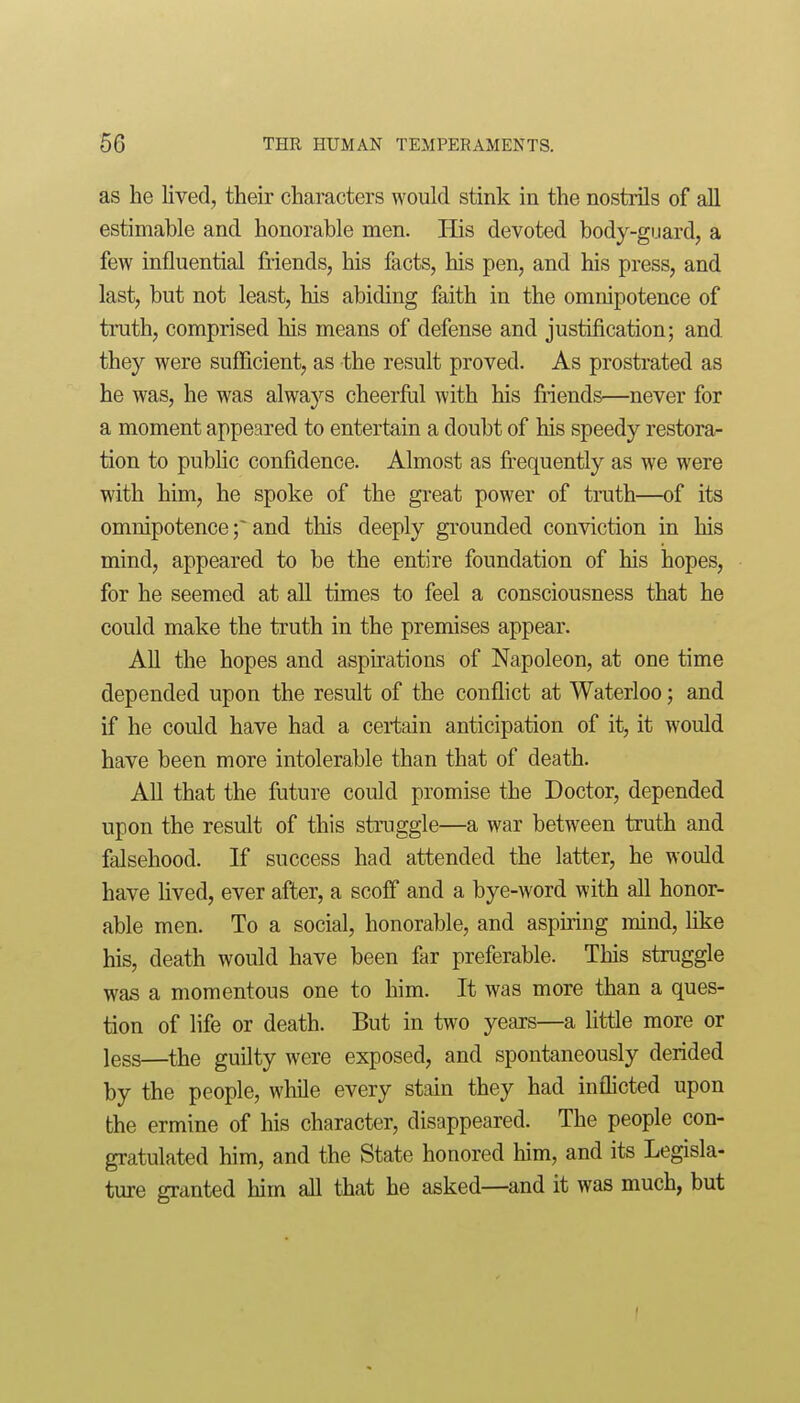 56 THE HUMAN TEMPERAMENTS.

as he lived, their characters would stink in the nostrils of all estimable and honorable men. His devoted body-guard, a few influential friends, his facts, his pen, and his press, and last, but not least, his abiding faith in the omnipotence of truth, comprised his means of defense and justification; and they were sufficient, as the result proved. As prostrated as he was, he was always cheerful with his friends—never for a moment appeared to entertain a doubt of his speedy restoration to public confidence. Almost as frequently as we were with him, he spoke of the great power of truth—of its omnipotence; and this deeply grounded conviction in his mind, appeared to be the entire foundation of his hopes, for he seemed at all times to feel a consciousness that he could make the truth in the premises appear.

All the hopes and aspirations of Napoleon, at one time depended upon the result of the conflict at Waterloo; and if he could have had a certain anticipation of it, it would have been more intolerable than that of death.

All that the future could promise the Doctor, depended upon the result of this struggle—a war between truth and falsehood. If success had attended the latter, he would have lived, ever after, a scoff and a bye-word with all honorable men. To a social, honorable, and aspiring mind, like his, death would have been far preferable. This struggle was a momentous one to him. It was more than a question of life or death. But in two years—a little more or less—the guilty were exposed, and spontaneously derided by the people, while every stain they had inflicted upon the ermine of his character, disappeared. The people congratulated him, and the State honored him, and its Legislature granted him all that he asked—and it was much, but